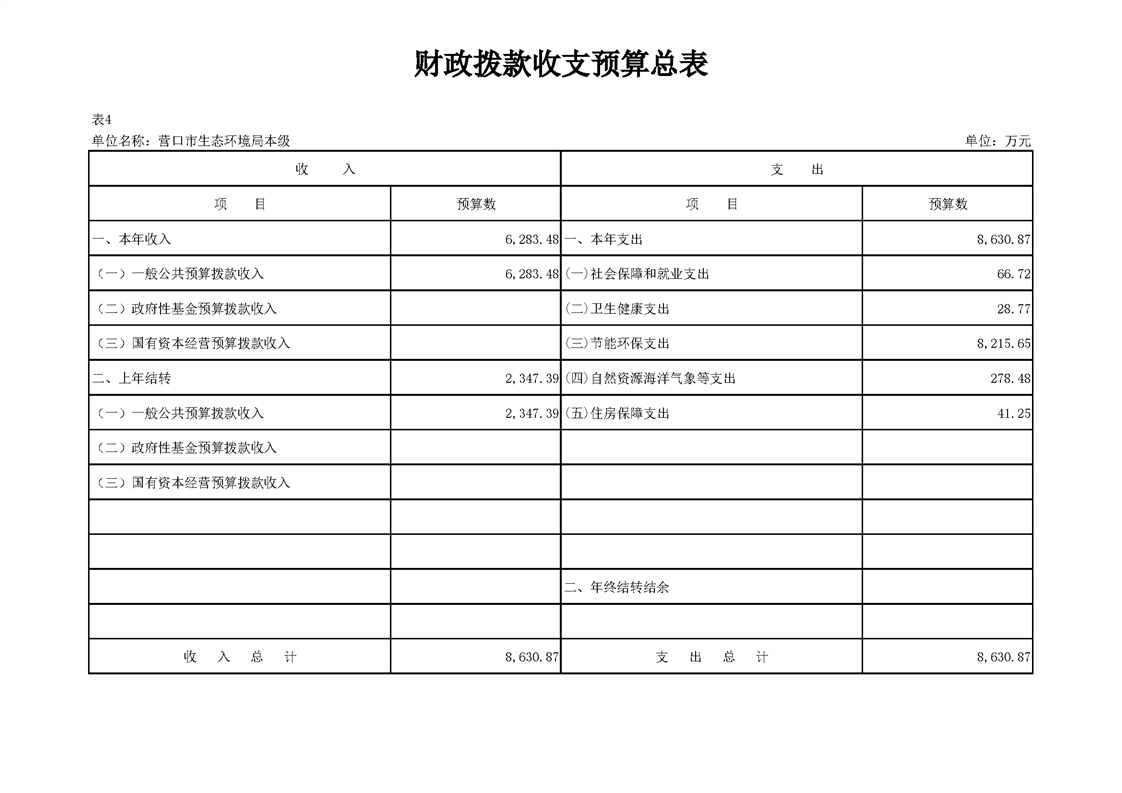 财政拨款收支预算总表

表4
单位名称：营口市生态环境局本级　　单位：万元

| 收　入 | | 支　出 | |
|---|---|---|---|
| 项　目 | 预算数 | 项　目 | 预算数 |
| 一、本年收入 | 6,283.48 | 一、本年支出 | 8,630.87 |
| （一）一般公共预算拨款收入 | 6,283.48 | (一)社会保障和就业支出 | 66.72 |
| （二）政府性基金预算拨款收入 | | (二)卫生健康支出 | 28.77 |
| （三）国有资本经营预算拨款收入 | | (三)节能环保支出 | 8,215.65 |
| 二、上年结转 | 2,347.39 | (四)自然资源海洋气象等支出 | 278.48 |
| （一）一般公共预算拨款收入 | 2,347.39 | (五)住房保障支出 | 41.25 |
| （二）政府性基金预算拨款收入 | | | |
| （三）国有资本经营预算拨款收入 | | | |
| | | | |
| | | | |
| | | 二、年终结转结余 | |
| | | | |
| 收　入　总　计 | 8,630.87 | 支　出　总　计 | 8,630.87 |